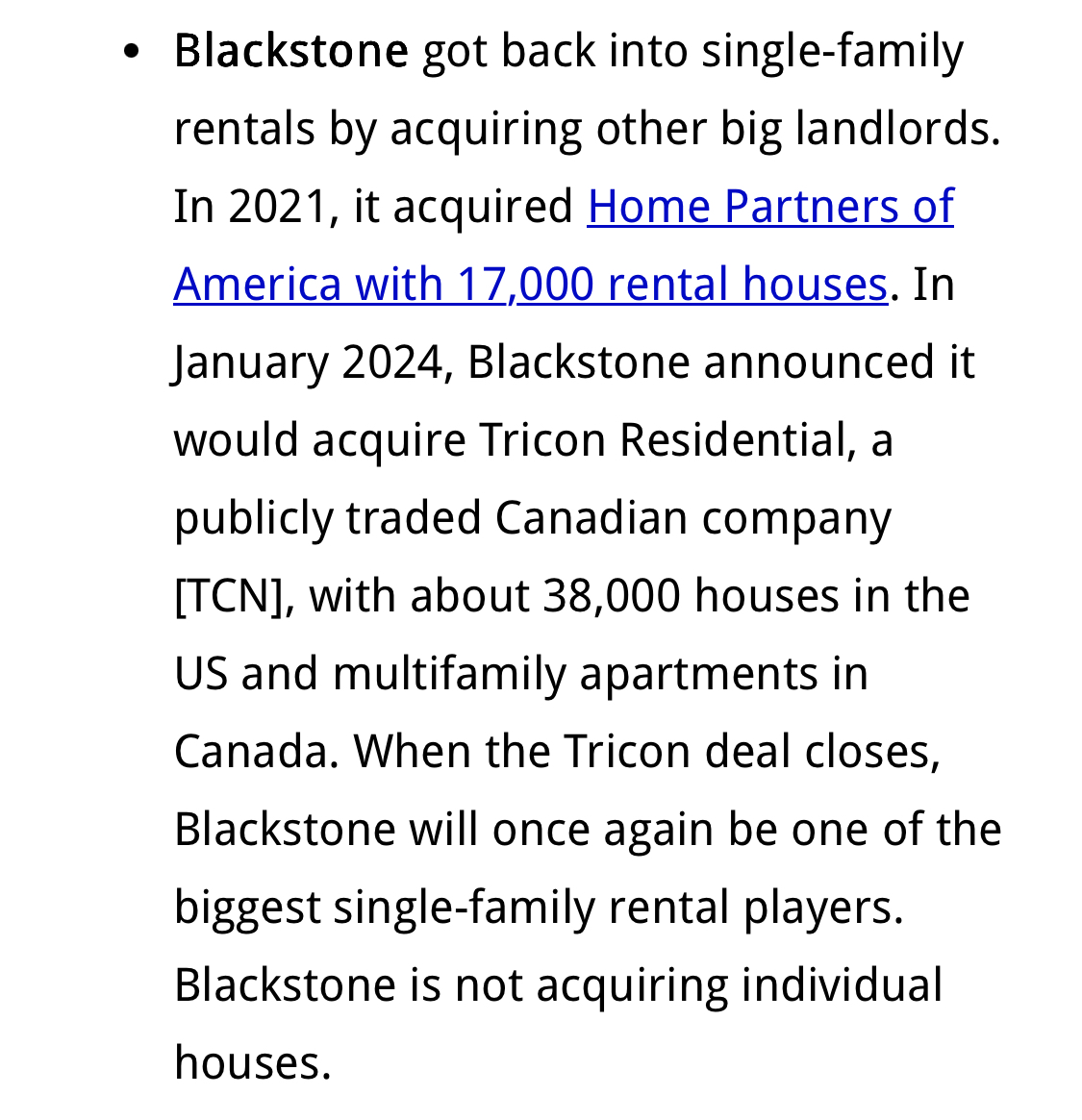 • Blackstone got back into single-family rentals by acquiring other big landlords. In 2021, it acquired Home Partners of America with 17,000 rental houses. In January 2024, Blackstone announced it would acquire Tricon Residential, a publicly traded Canadian company [TCN], with about 38,000 houses in the US and multifamily apartments in Canada. When the Tricon deal closes, Blackstone will once again be one of the biggest single-family rental players. Blackstone is not acquiring individual houses.